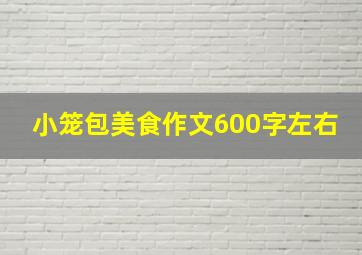 小笼包美食作文600字左右